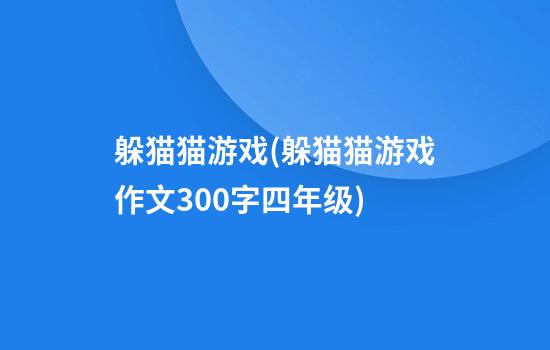 躲猫猫游戏(躲猫猫游戏作文300字四年级)